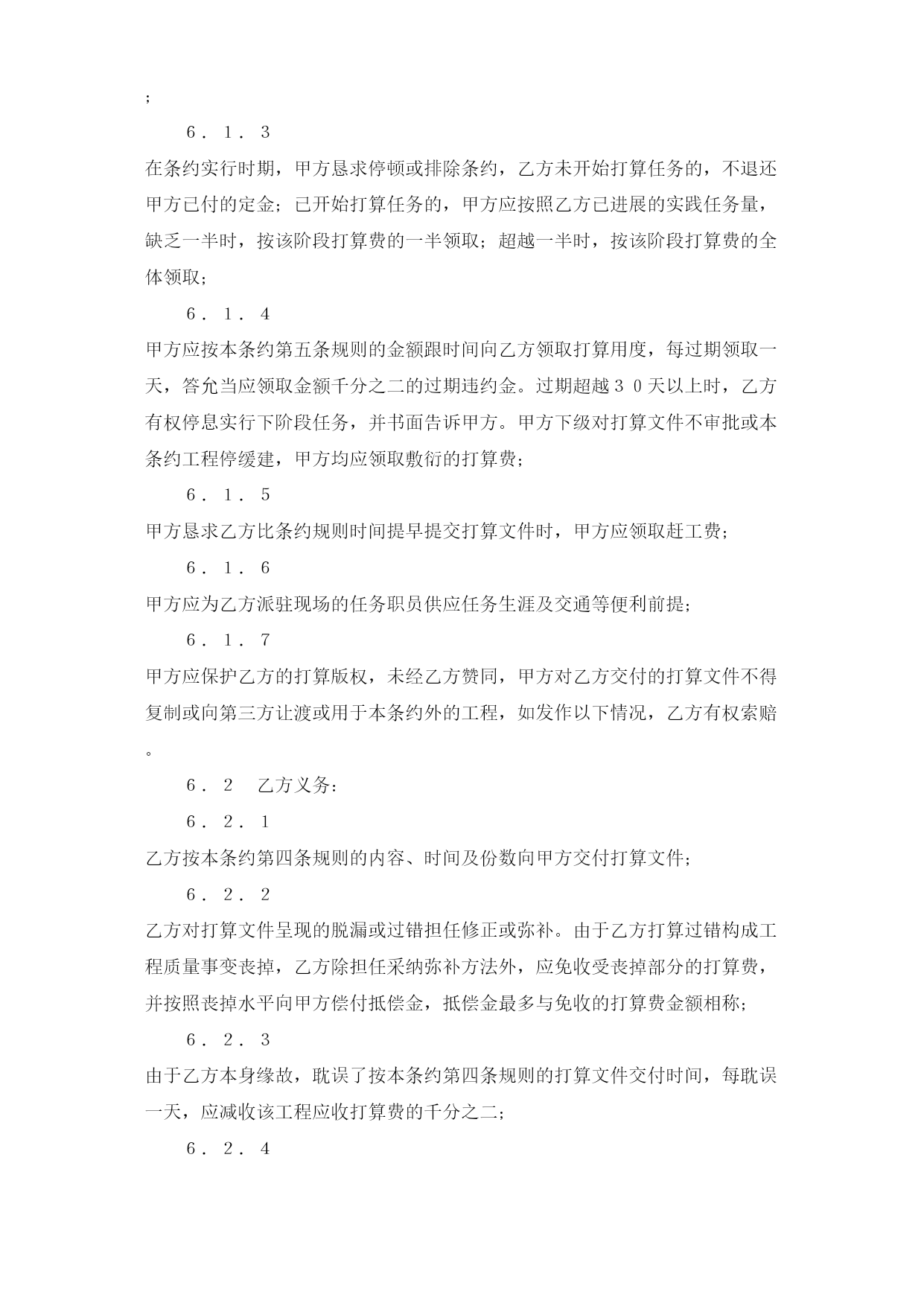 ；

６．１．３

在条约实行时期，甲方恳求停顿或排除条约，乙方未开始打算任务的，不退还甲方已付的定金；已开始打算任务的，甲方应按照乙方已进展的实践任务量，缺乏一半时，按该阶段打算费的一半领取；超越一半时，按该阶段打算费的全体领取；

６．１．４

甲方应按本条约第五条规则的金额跟时间向乙方领取打算用度，每过期领取一天，答允当应领取金额千分之二的过期违约金。过期超越３０天以上时，乙方有权停息实行下阶段任务，并书面告诉甲方。甲方下级对打算文件不审批或本条约工程停缓建，甲方均应领取敷衍的打算费；

６．１．５

甲方恳求乙方比条约规则时间提早提交打算文件时，甲方应领取赶工费；

６．１．６

甲方应为乙方派驻现场的任务职员供应任务生涯及交通等便利前提；

６．１．７

甲方应保护乙方的打算版权，未经乙方赞同，甲方对乙方交付的打算文件不得复制或向第三方让渡或用于本条约外的工程，如发作以下情况，乙方有权索赔。

６．２　乙方义务：

６．２．１

乙方按本条约第四条规则的内容、时间及份数向甲方交付打算文件；

６．２．２

乙方对打算文件呈现的脱漏或过错担任修正或弥补。由于乙方打算过错构成工程质量事变丧掉，乙方除担任采纳弥补方法外，应免收受丧掉部分的打算费，并按照丧掉水平向甲方偿付抵偿金，抵偿金最多与免收的打算费金额相称；

６．２．３

由于乙方本身缘故，耽误了按本条约第四条规则的打算文件交付时间，每耽误一天，应减收该工程应收打算费的千分之二；

６．２．４